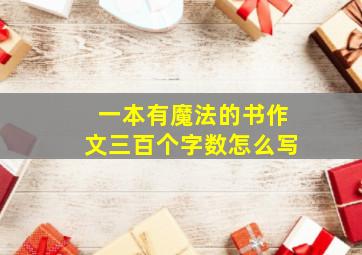 一本有魔法的书作文三百个字数怎么写